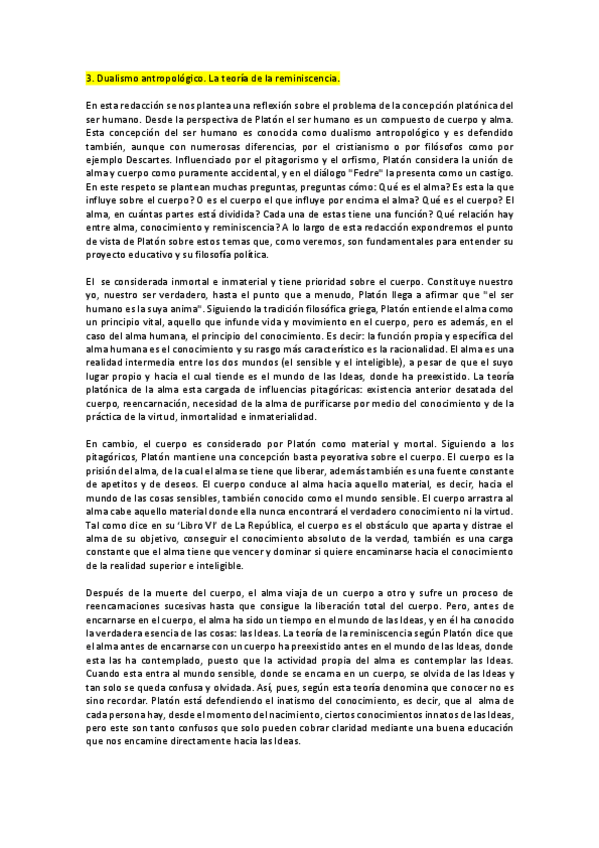 3. Dualismo antropológico. La teoría de la reminiscencia.

En esta redacción se nos plantea una reflexión sobre el problema de la concepción platónica del ser humano. Desde la perspectiva de Platón el ser humano es un compuesto de cuerpo y alma. Esta concepción del ser humano es conocida como dualismo antropológico y es defendido también, aunque con numerosas diferencias, por el cristianismo o por filósofos como por ejemplo Descartes. Influenciado por el pitagorismo y el orfismo, Platón considera la unión de alma y cuerpo como puramente accidental, y en el diálogo "Fedre" la presenta como un castigo. En este respeto se plantean muchas preguntas, preguntas cómo: Qué es el alma? Es esta la que influye sobre el cuerpo? O es el cuerpo el que influye por encima el alma? Qué es el cuerpo? El alma, en cuántas partes está dividida? Cada una de estas tiene una función? Qué relación hay entre alma, conocimiento y reminiscencia? A lo largo de esta redacción expondremos el punto de vista de Platón sobre estos temas que, como veremos, son fundamentales para entender su proyecto educativo y su filosofía política.

El se considerada inmortal e inmaterial y tiene prioridad sobre el cuerpo. Constituye nuestro yo, nuestro ser verdadero, hasta el punto que a menudo, Platón llega a afirmar que "el ser humano es la suya anima". Siguiendo la tradición filosófica griega, Platón entiende el alma como un principio vital, aquello que infunde vida y movimiento en el cuerpo, pero es además, en el caso del alma humana, el principio del conocimiento. Es decir: la función propia y específica del alma humana es el conocimiento y su rasgo más característico es la racionalidad. El alma es una realidad intermedia entre los dos mundos (el sensible y el inteligible), a pesar de que el suyo lugar propio y hacia el cual tiende es el mundo de las Ideas, donde ha preexistido. La teoría platónica de la alma esta cargada de influencias pitagóricas: existencia anterior desatada del cuerpo, reencarnación, necesidad de la alma de purificarse por medio del conocimiento y de la práctica de la virtud, inmortalidad e inmaterialidad.

En cambio, el cuerpo es considerado por Platón como material y mortal. Siguiendo a los pitagóricos, Platón mantiene una concepción basta peyorativa sobre el cuerpo. El cuerpo es la prisión del alma, de la cual el alma se tiene que liberar, además también es una fuente constante de apetitos y de deseos. El cuerpo conduce al alma hacia aquello material, es decir, hacia el mundo de las cosas sensibles, también conocido como el mundo sensible. El cuerpo arrastra al alma cabe aquello material donde ella nunca encontrará el verdadero conocimiento ni la virtud. Tal como dice en su 'Libro VI' de La República, el cuerpo es el obstáculo que aparta y distrae el alma de su objetivo, conseguir el conocimiento absoluto de la verdad, también es una carga constante que el alma tiene que vencer y dominar si quiere encaminarse hacia el conocimiento de la realidad superior e inteligible.

Después de la muerte del cuerpo, el alma viaja de un cuerpo a otro y sufre un proceso de reencarnaciones sucesivas hasta que consigue la liberación total del cuerpo. Pero, antes de encarnarse en el cuerpo, el alma ha sido un tiempo en el mundo de las Ideas, y en él ha conocido la verdadera esencia de las cosas: las Ideas. La teoría de la reminiscencia según Platón dice que el alma antes de encarnarse con un cuerpo ha preexistido antes en el mundo de las Ideas, donde esta las ha contemplado, puesto que la actividad propia del alma es contemplar las Ideas. Cuando esta entra al mundo sensible, donde se encarna en un cuerpo, se olvida de las Ideas y tan solo se queda confusa y olvidada. Así, pues, según esta teoría denomina que conocer no es sino recordar. Platón está defendiendo el inatismo del conocimiento, es decir, que al alma de cada persona hay, desde el momento del nacimiento, ciertos conocimientos innatos de las Ideas, pero este son tanto confusos que solo pueden cobrar claridad mediante una buena educación que nos encamine directamente hacia las Ideas.